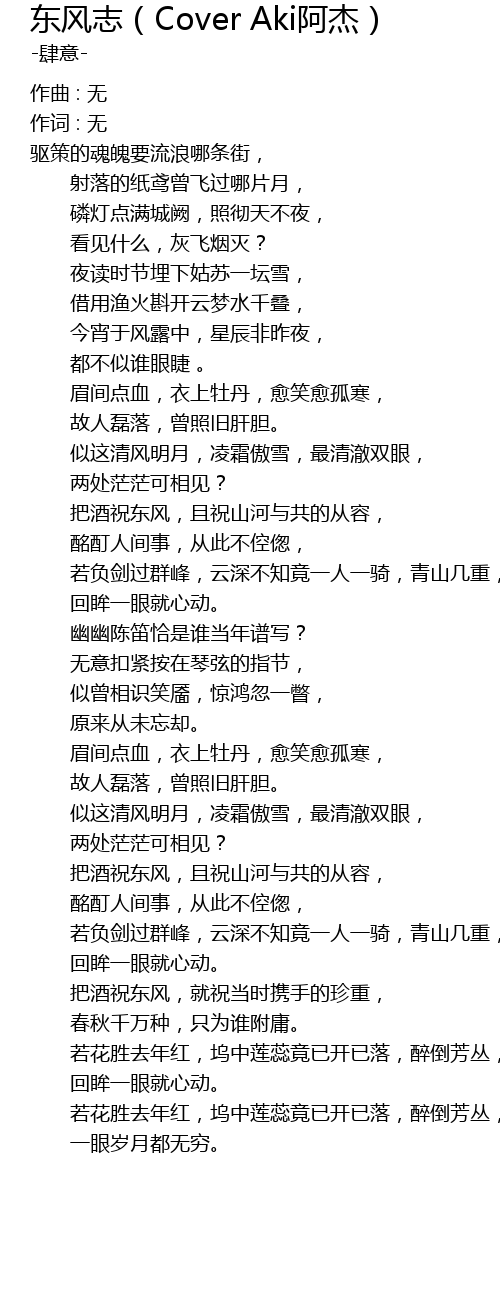 东风志（Cover Aki阿杰）
-肆意-

作曲 : 无
作词 : 无
驱策的魂魄要流浪哪条街，
射落的纸鸢曾飞过哪片月，
磷灯点满城阙，照彻天不夜，
看见什么，灰飞烟灭？
夜读时节埋下姑苏一坛雪，
借用渔火斟开云梦水千叠，
今宵于风露中，星辰非昨夜，
都不似谁眼睫 。
眉间点血，衣上牡丹，愈笑愈孤寒，
故人磊落，曾照旧肝胆。
似这清风明月，凌霜傲雪，最清澈双眼，
两处茫茫可相见？
把酒祝东风，且祝山河与共的从容，
酩酊人间事，从此不倥偬，
若负剑过群峰，云深不知竟一人一骑，青山几重，
回眸一眼就心动。
幽幽陈笛恰是谁当年谱写？
无意扣紧按在琴弦的指节，
似曾相识笑靥，惊鸿忽一瞥，
原来从未忘却。
眉间点血，衣上牡丹，愈笑愈孤寒，
故人磊落，曾照旧肝胆。
似这清风明月，凌霜傲雪，最清澈双眼，
两处茫茫可相见？
把酒祝东风，且祝山河与共的从容，
酩酊人间事，从此不倥偬，
若负剑过群峰，云深不知竟一人一骑，青山几重，
回眸一眼就心动。
把酒祝东风，就祝当时携手的珍重，
春秋千万种，只为谁附庸。
若花胜去年红，坞中莲蕊竟已开已落，醉倒芳丛，
回眸一眼就心动。
若花胜去年红，坞中莲蕊竟已开已落，醉倒芳丛，
一眼岁月都无穷。